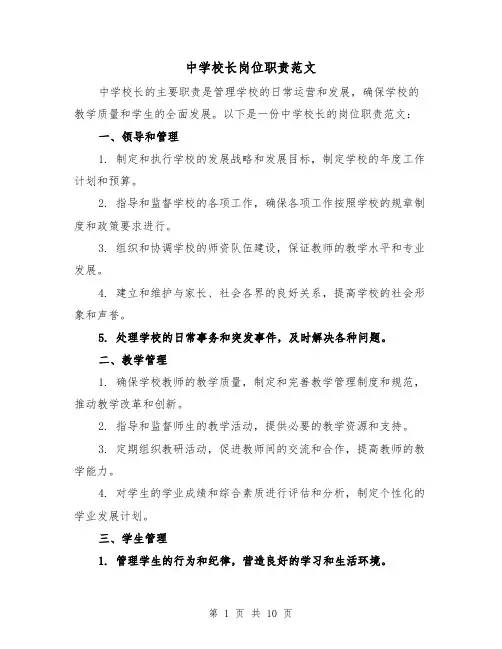 中学校长岗位职责范文

中学校长的主要职责是管理学校的日常运营和发展，确保学校的教学质量和学生的全面发展。以下是一份中学校长的岗位职责范文：

一、领导和管理

1. 制定和执行学校的发展战略和发展目标，制定学校的年度工作计划和预算。

2. 指导和监督学校的各项工作，确保各项工作按照学校的规章制度和政策要求进行。

3. 组织和协调学校的师资队伍建设，保证教师的教学水平和专业发展。

4. 建立和维护与家长、社会各界的良好关系，提高学校的社会形象和声誉。

5. 处理学校的日常事务和突发事件，及时解决各种问题。

二、教学管理

1. 确保学校教师的教学质量，制定和完善教学管理制度和规范，推动教学改革和创新。

2. 指导和监督师生的教学活动，提供必要的教学资源和支持。

3. 定期组织教研活动，促进教师间的交流和合作，提高教师的教学能力。

4. 对学生的学业成绩和综合素质进行评估和分析，制定个性化的学业发展计划。

三、学生管理

1. 管理学生的行为和纪律，营造良好的学习和生活环境。

第 1 页 共 10 页